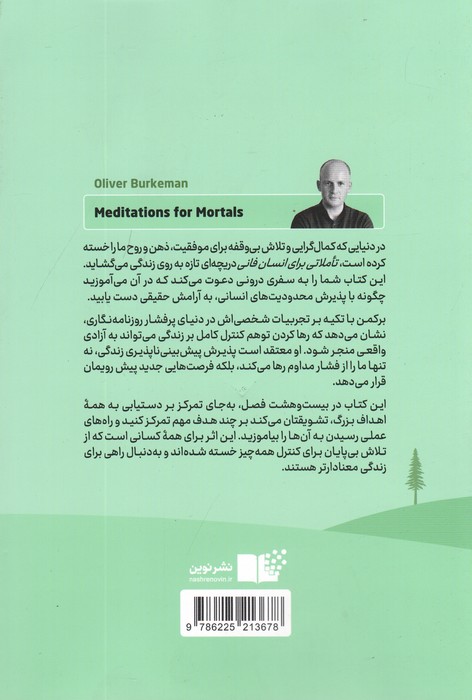 Oliver Burkeman

Meditations for Mortals

در دنیایی که کمال‌گرایی و تلاش بی‌وقفه برای موفقیت، ذهن و روح ما را خسته کرده است، تأملاتی برای انسان فانی دریچه‌ای تازه به روی زندگی می‌گشاید. این کتاب شما را به سفری درونی دعوت می‌کند که در آن می‌آموزید چگونه با پذیرش محدودیت‌های انسانی، به آرامش حقیقی دست یابید.

برکمن با تکیه بر تجربیات شخصی‌اش در دنیای پرفشار روزنامه‌نگاری، نشان می‌دهد که رها کردن توهم کنترل کامل بر زندگی می‌تواند به آزادی واقعی منجر شود. او معتقد است پذیرش پیش‌بینی‌ناپذیری زندگی، نه تنها ما را از فشار مداوم رها می‌کند، بلکه فرصت‌هایی جدید پیش رویمان قرار می‌دهد.

این کتاب در بیست‌وهشت فصل، به‌جای تمرکز بر دستیابی به همهٔ اهداف بزرگ، تشویقتان می‌کند بر چند هدف مهم تمرکز کنید و راه‌های عملی رسیدن به آن‌ها را بیاموزید. این اثر برای همهٔ کسانی است که از تلاش بی‌پایان برای کنترل همه‌چیز خسته شده‌اند و به‌دنبال راهی برای زندگی معنادارتر هستند.

نشر نوین
nashrenovin.ir

9 786225 213678